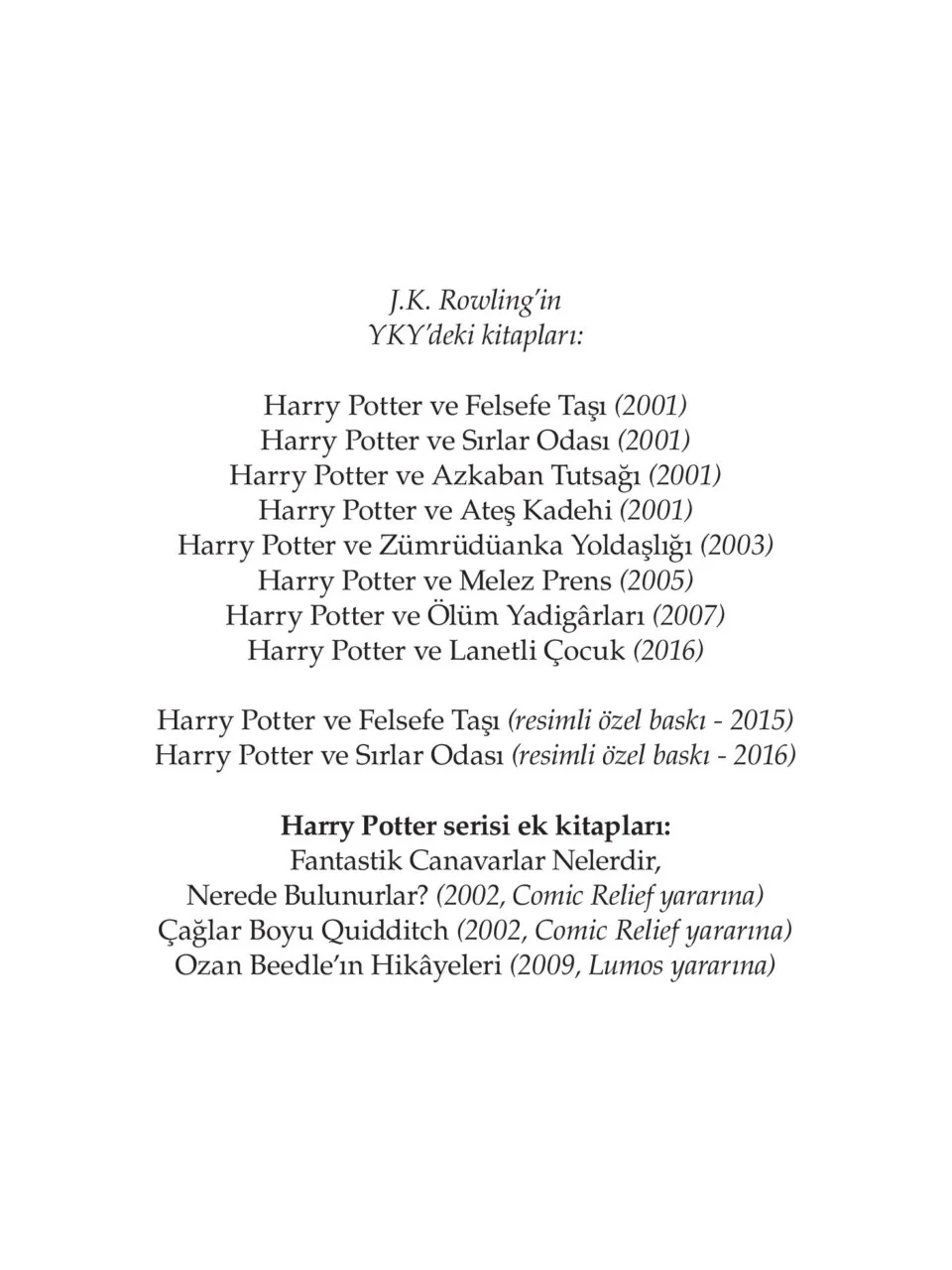 J.K. Rowling'in
YKY'deki kitapları:

Harry Potter ve Felsefe Taşı (2001)
Harry Potter ve Sırlar Odası (2001)
Harry Potter ve Azkaban Tutsağı (2001)
Harry Potter ve Ateş Kadehi (2001)
Harry Potter ve Zümrüdüanka Yoldaşlığı (2003)
Harry Potter ve Melez Prens (2005)
Harry Potter ve Ölüm Yadigârları (2007)
Harry Potter ve Lanetli Çocuk (2016)

Harry Potter ve Felsefe Taşı (resimli özel baskı - 2015)
Harry Potter ve Sırlar Odası (resimli özel baskı - 2016)

Harry Potter serisi ek kitapları:
Fantastik Canavarlar Nelerdir,
Nerede Bulunurlar? (2002, Comic Relief yararına)
Çağlar Boyu Quidditch (2002, Comic Relief yararına)
Ozan Beedle'ın Hikâyeleri (2009, Lumos yararına)